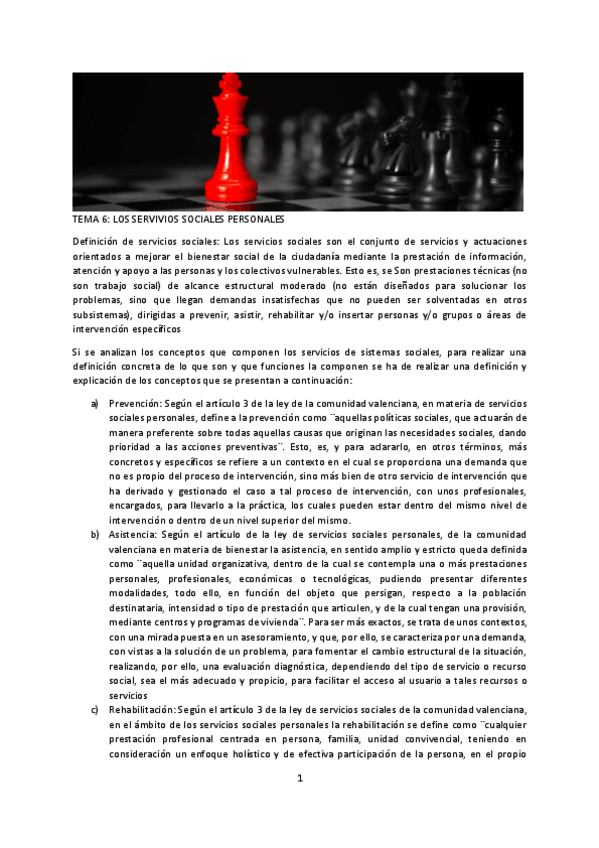 TEMA 6: LOS SERVIVIOS SOCIALES PERSONALES

Definición de servicios sociales: Los servicios sociales son el conjunto de servicios y actuaciones orientados a mejorar el bienestar social de la ciudadanía mediante la prestación de información, atención y apoyo a las personas y los colectivos vulnerables. Esto es, se Son prestaciones técnicas (no son trabajo social) de alcance estructural moderado (no están diseñados para solucionar los problemas, sino que llegan demandas insatisfechas que no pueden ser solventadas en otros subsistemas), dirigidas a prevenir, asistir, rehabilitar y/o insertar personas y/o grupos o áreas de intervención específicos

Si se analizan los conceptos que componen los servicios de sistemas sociales, para realizar una definición concreta de lo que son y que funciones la componen se ha de realizar una definición y explicación de los conceptos que se presentan a continuación:

a) Prevención: Según el artículo 3 de la ley de la comunidad valenciana, en materia de servicios sociales personales, define a la prevención como ¨aquellas políticas sociales, que actuarán de manera preferente sobre todas aquellas causas que originan las necesidades sociales, dando prioridad a las acciones preventivas¨. Esto, es, y para aclararlo, en otros términos, más concretos y específicos se refiere a un contexto en el cual se proporciona una demanda que no es propio del proceso de intervención, sino más bien de otro servicio de intervención que ha derivado y gestionado el caso a tal proceso de intervención, con unos profesionales, encargados, para llevarlo a la práctica, los cuales pueden estar dentro del mismo nivel de intervención o dentro de un nivel superior del mismo.

b) Asistencia: Según el artículo de la ley de servicios sociales personales, de la comunidad valenciana en materia de bienestar la asistencia, en sentido amplio y estricto queda definida como ¨aquella unidad organizativa, dentro de la cual se contempla una o más prestaciones personales, profesionales, económicas o tecnológicas, pudiendo presentar diferentes modalidades, todo ello, en función del objeto que persigan, respecto a la población destinataria, intensidad o tipo de prestación que articulen, y de la cual tengan una provisión, mediante centros y programas de vivienda¨. Para ser más exactos, se trata de unos contextos, con una mirada puesta en un asesoramiento, y que, por ello, se caracteriza por una demanda, con vistas a la solución de un problema, para fomentar el cambio estructural de la situación, realizando, por ello, una evaluación diagnóstica, dependiendo del tipo de servicio o recurso social, sea el más adecuado y propicio, para facilitar el acceso al usuario a tales recursos o servicios

c) Rehabilitación: Según el artículo 3 de la ley de servicios sociales de la comunidad valenciana, en el ámbito de los servicios sociales personales la rehabilitación se define como ¨cualquier prestación profesional centrada en persona, familia, unidad convivencial, teniendo en consideración un enfoque holístico y de efectiva participación de la persona, en el propio

1